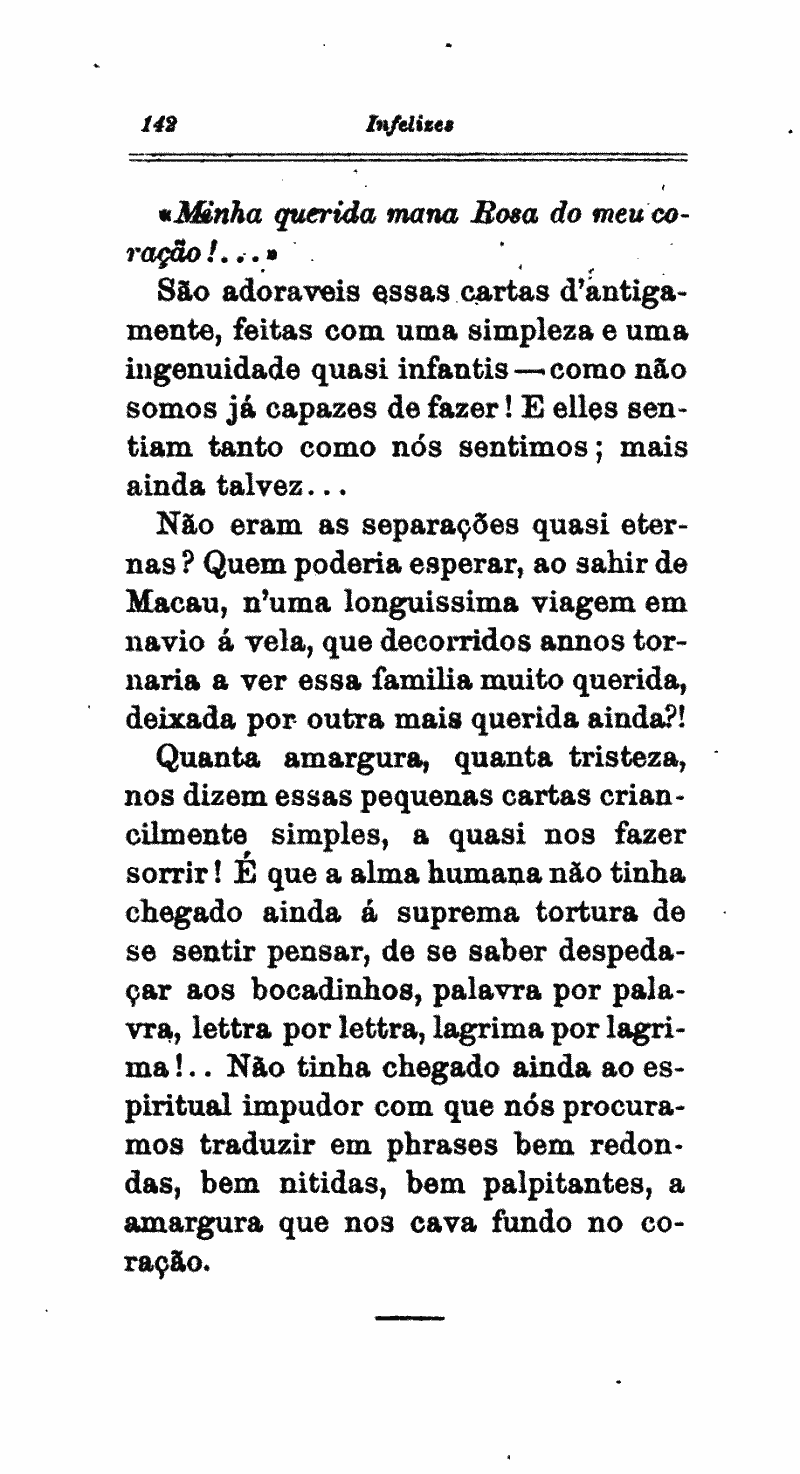 142 Infelizes

«Minha querida mana Rosa do meu coração!...»

São adoraveis essas cartas d'antigamente, feitas com uma simpleza e uma ingenuidade quasi infantis — como não somos já capazes de fazer! E elles sentiam tanto como nós sentimos; mais ainda talvez...

Não eram as separações quasi eternas? Quem poderia esperar, ao sahir de Macau, n'uma longuissima viagem em navio á vela, que decorridos annos tornaria a ver essa familia muito querida, deixada por outra mais querida ainda?!

Quanta amargura, quanta tristeza, nos dizem essas pequenas cartas criancilmente simples, a quasi nos fazer sorrir! É que a alma humana não tinha chegado ainda á suprema tortura de se sentir pensar, de se saber despedaçar aos bocadinhos, palavra por palavra, lettra por lettra, lagrima por lagrima!.. Não tinha chegado ainda ao espiritual impudor com que nós procuramos traduzir em phrases bem redondas, bem nitidas, bem palpitantes, a amargura que nos cava fundo no coração.